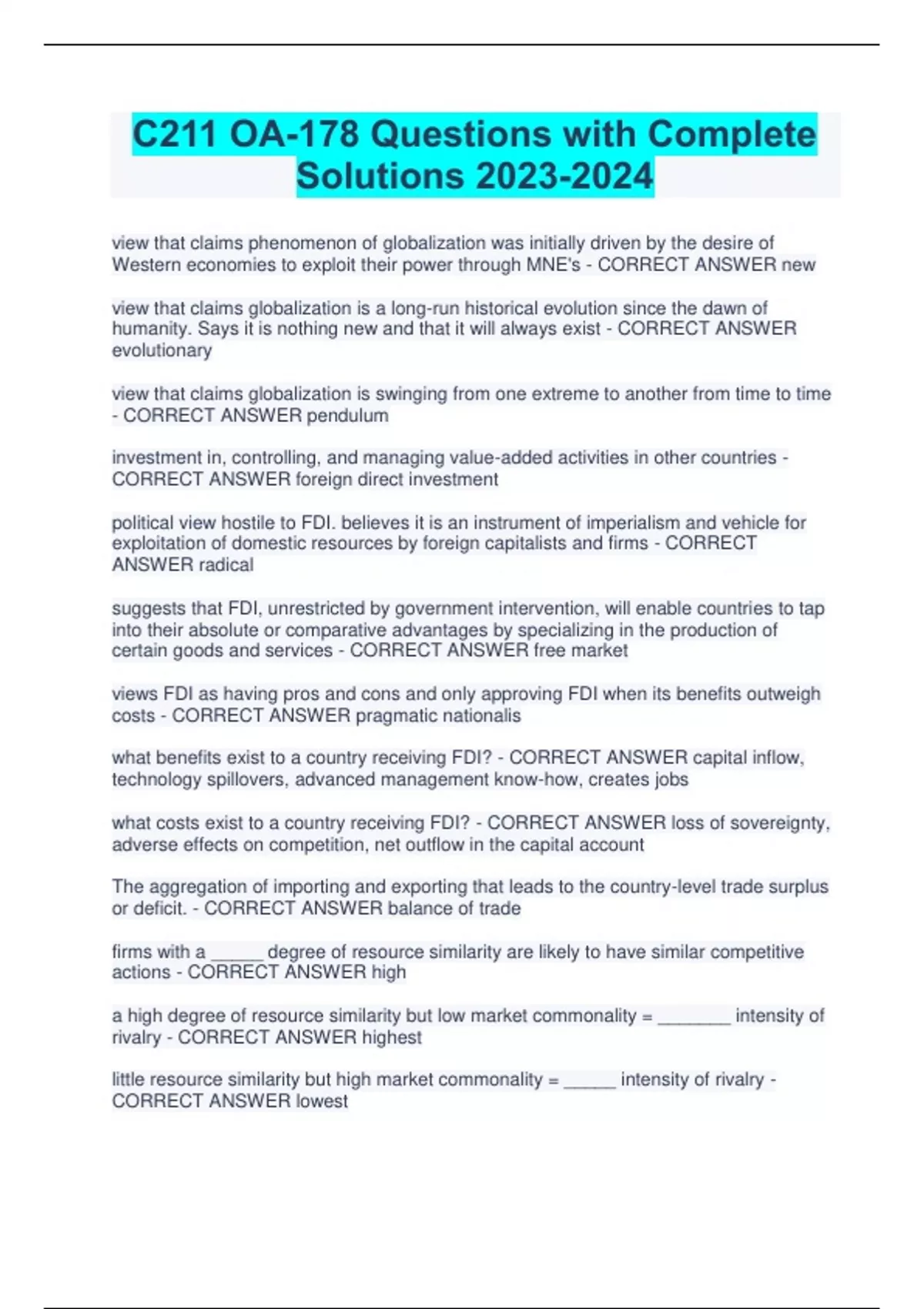 C211 OA-178 Questions with Complete Solutions 2023-2024

view that claims phenomenon of globalization was initially driven by the desire of Western economies to exploit their power through MNE's - CORRECT ANSWER new

view that claims globalization is a long-run historical evolution since the dawn of humanity. Says it is nothing new and that it will always exist - CORRECT ANSWER evolutionary

view that claims globalization is swinging from one extreme to another from time to time - CORRECT ANSWER pendulum

investment in, controlling, and managing value-added activities in other countries - CORRECT ANSWER foreign direct investment

political view hostile to FDI. believes it is an instrument of imperialism and vehicle for exploitation of domestic resources by foreign capitalists and firms - CORRECT ANSWER radical

suggests that FDI, unrestricted by government intervention, will enable countries to tap into their absolute or comparative advantages by specializing in the production of certain goods and services - CORRECT ANSWER free market

views FDI as having pros and cons and only approving FDI when its benefits outweigh costs - CORRECT ANSWER pragmatic nationalis

what benefits exist to a country receiving FDI? - CORRECT ANSWER capital inflow, technology spillovers, advanced management know-how, creates jobs

what costs exist to a country receiving FDI? - CORRECT ANSWER loss of sovereignty, adverse effects on competition, net outflow in the capital account

The aggregation of importing and exporting that leads to the country-level trade surplus or deficit. - CORRECT ANSWER balance of trade

firms with a _____ degree of resource similarity are likely to have similar competitive actions - CORRECT ANSWER high

a high degree of resource similarity but low market commonality = _______ intensity of rivalry - CORRECT ANSWER highest

little resource similarity but high market commonality = _____ intensity of rivalry - CORRECT ANSWER lowest